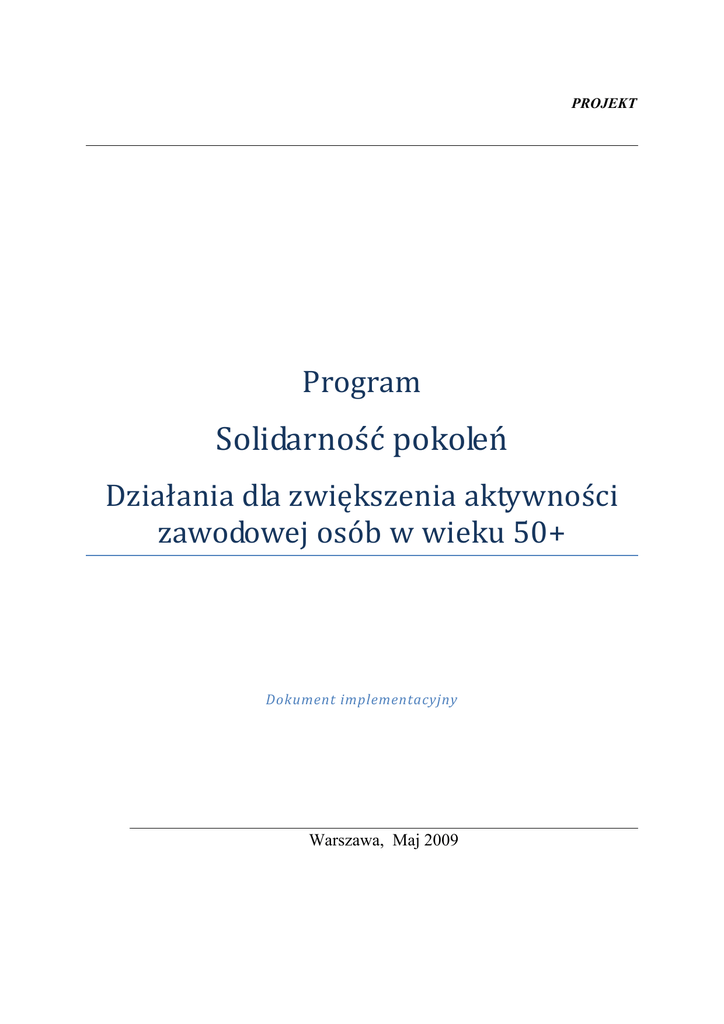 PROJEKT

Program

Solidarność pokoleń

Działania dla zwiększenia aktywności zawodowej osób w wieku 50+

Dokument implementacyjny

Warszawa, Maj 2009